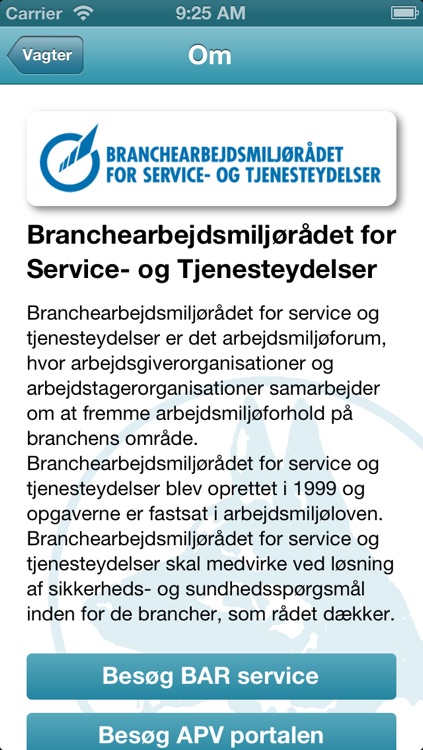 Carrier 9:25 AM

Vagter Om

BRANCHEARBEJDSMILJØRÅDET FOR SERVICE- OG TJENESTEYDELSER

Branchearbejdsmiljørådet for Service- og Tjenesteydelser

Branchearbejdsmiljørådet for service og tjenesteydelser er det arbejdsmiljøforum, hvor arbejdsgiverorganisationer og arbejdstagerorganisationer samarbejder om at fremme arbejdsmiljøforhold på branchens område.
Branchearbejdsmiljørådet for service og tjenesteydelser blev oprettet i 1999 og opgaverne er fastsat i arbejdsmiljøloven.
Branchearbejdsmiljørådet for service og tjenesteydelser skal medvirke ved løsning af sikkerheds- og sundhedsspørgsmål inden for de brancher, som rådet dækker.

Besøg BAR service

Besøg APV portalen